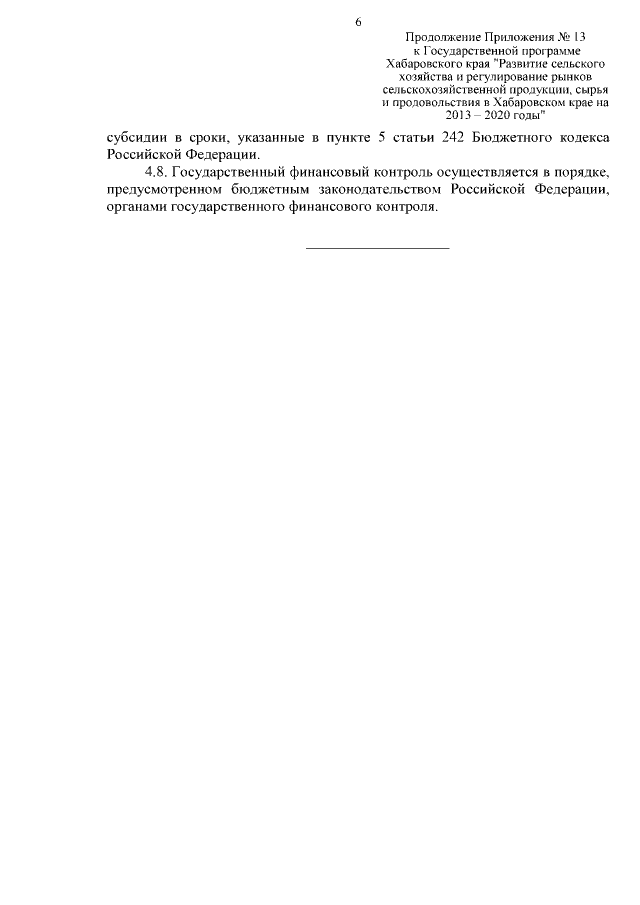 6

Продолжение Приложения № 13
к Государственной программе
Хабаровского края "Развитие сельского
хозяйства и регулирование рынков
сельскохозяйственной продукции, сырья
и продовольствия в Хабаровском крае на
2013 – 2020 годы"

субсидии в сроки, указанные в пункте 5 статьи 242 Бюджетного кодекса Российской Федерации.

4.8. Государственный финансовый контроль осуществляется в порядке, предусмотренном бюджетным законодательством Российской Федерации, органами государственного финансового контроля.